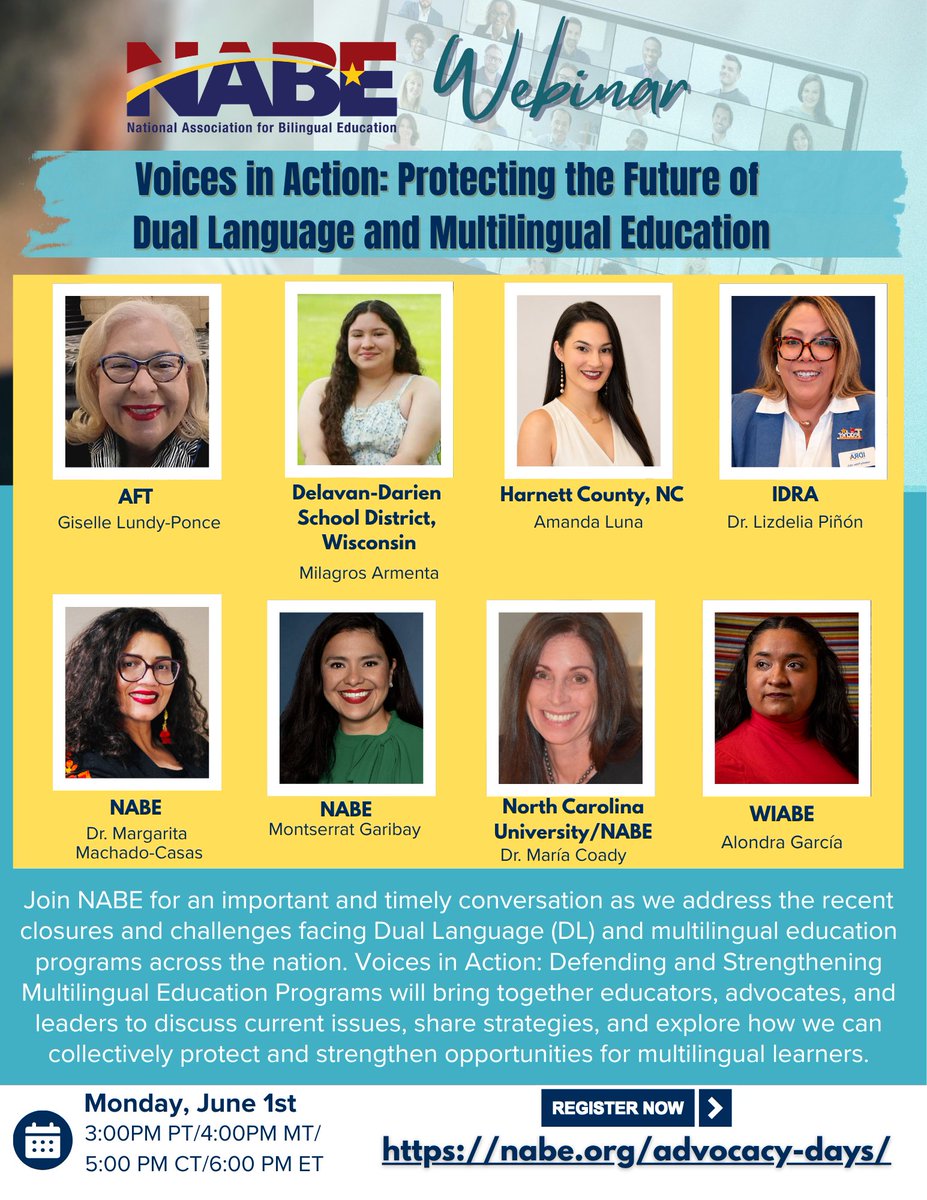 NABE
National Association for Bilingual Education

Webinar

Voices in Action: Protecting the Future of Dual Language and Multilingual Education

AFT
Giselle Lundy-Ponce

Delavan-Darien School District, Wisconsin
Milagros Armenta

Harnett County, NC
Amanda Luna

IDRA
Dr. Lizdelia Piñón

NABE
Dr. Margarita Machado-Casas

NABE
Montserrat Garibay

North Carolina University/NABE
Dr. María Coady

WIABE
Alondra García

Join NABE for an important and timely conversation as we address the recent closures and challenges facing Dual Language (DL) and multilingual education programs across the nation. Voices in Action: Defending and Strengthening Multilingual Education Programs will bring together educators, advocates, and leaders to discuss current issues, share strategies, and explore how we can collectively protect and strengthen opportunities for multilingual learners.

Monday, June 1st
3:00PM PT/4:00PM MT/
5:00 PM CT/6:00 PM ET

REGISTER NOW

https://nabe.org/advocacy-days/